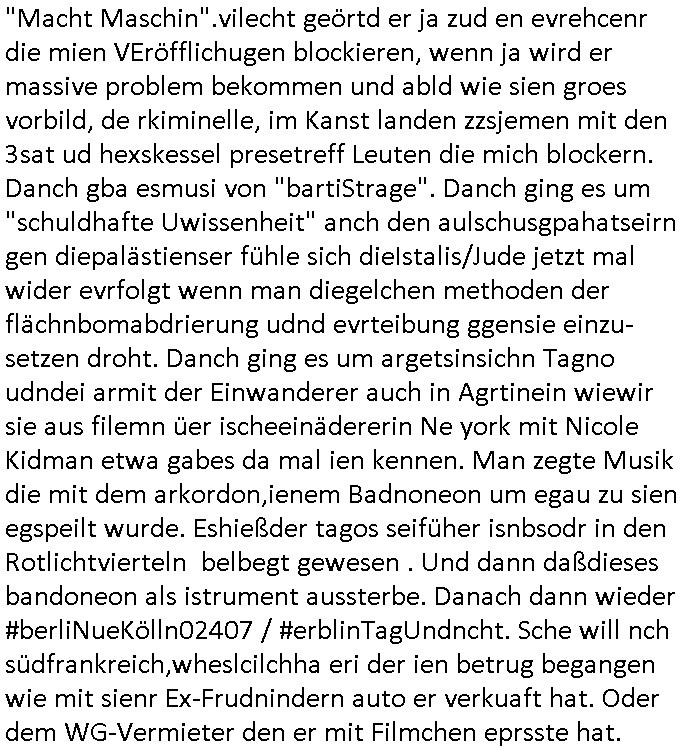 "Macht Maschin".vilecht geörtd er ja zud en evrehcenr die mien VEröfflichugen blockieren, wenn ja wird er massive problem bekommen und abld wie sien groes vorbild, de rkiminelle, im Kanst landen zzsjemen mit den 3sat ud hexskessel presetreff Leuten die mich blockern. Danch gba esmusi von "bartiStrage". Danch ging es um "schuldhafte Uwissenheit" anch den aulschusgpahatseirn gen diepalästienser fühle sich dielstalis/Jude jetzt mal wider evrfolgt wenn man diegelchen methoden der flächnbomabdrierung udnd evrteibung ggensie einzusetzen droht. Danch ging es um argetsinsichn Tagno udndei armit der Einwanderer auch in Agrtinein wiewir sie aus filemn üer ischeeinädererin Ne york mit Nicole Kidman etwa gabes da mal ien kennen. Man zegte Musik die mit dem arkordon,ienem Badnoneon um egau zu sien egspeilt wurde. Eshießder tagos seifüher isnbsodr in den Rotlichtvierteln belbegt gewesen . Und dann daßdieses bandoneon als istrument aussterbe. Danach dann wieder #berliNueKölln02407 / #erblinTagUndncht. Sche will nch südfrankreich,wheslcilchha eri der ien betrug begangen wie mit sienr Ex-Frudnindern auto er verkuaft hat. Oder dem WG-Vermieter den er mit Filmchen eprsste hat.